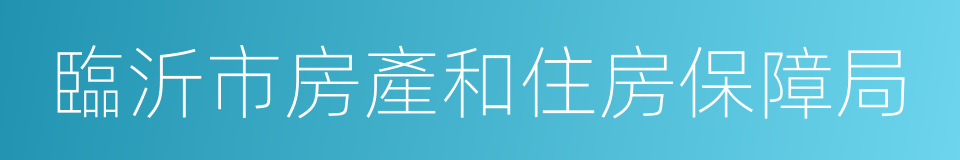 臨沂市房產和住房保障局